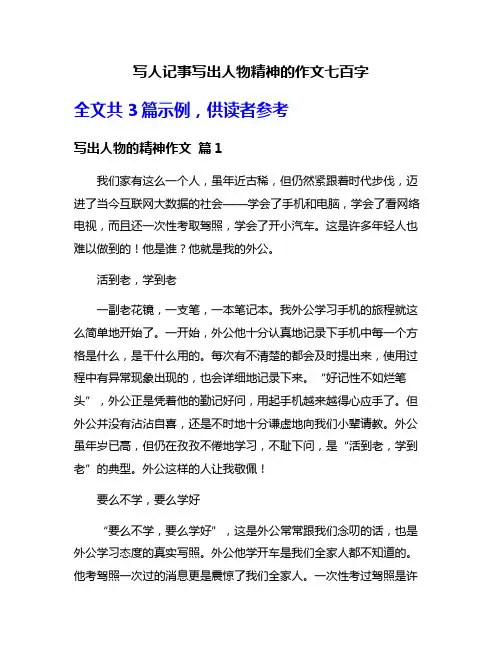 写人记事写出人物精神的作文七百字

全文共 3 篇示例，供读者参考

写出人物的精神作文 篇 1

我们家有这么一个人，虽年近古稀，但仍然紧跟着时代步伐，迈进了当今互联网大数据的社会——学会了手机和电脑，学会了看网络电视，而且还一次性考取驾照，学会了开小汽车。这是许多年轻人也难以做到的！他是谁？他就是我的外公。

活到老，学到老

一副老花镜，一支笔，一本笔记本。我外公学习手机的旅程就这么简单地开始了。一开始，外公他十分认真地记录下手机中每一个方格是什么，是干什么用的。每次有不清楚的都会及时提出来，使用过程中有异常现象出现的，也会详细地记录下来。“好记性不如烂笔头”，外公正是凭着他的勤记好问，用起手机越来越得心应手了。但外公并没有沾沾自喜，还是不时地十分谦虚地向我们小辈请教。外公虽年岁已高，但仍在孜孜不倦地学习，不耻下问，是“活到老，学到老”的典型。外公这样的人让我敬佩！

要么不学，要么学好

“要么不学，要么学好”，这是外公常常跟我们念叨的话，也是外公学习态度的真实写照。外公他学开车是我们全家人都不知道的。他考驾照一次过的消息更是震惊了我们全家人。一次性考过驾照是许